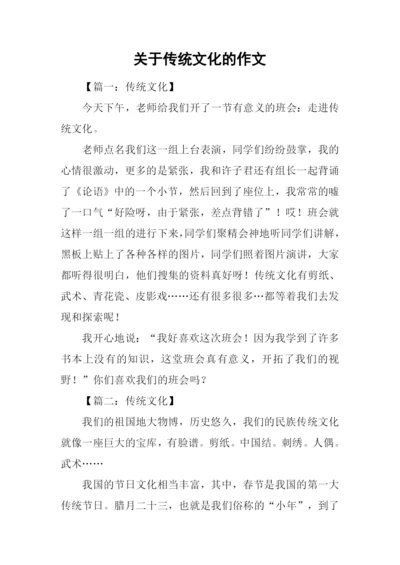 关于传统文化的作文

【篇一：传统文化】

今天下午，老师给我们开了一节有意义的班会：走进传统文化。

老师点名我们这一组上台表演，同学们纷纷鼓掌，我的心情很激动，更多的是紧张，我和许子君还有组长一起背诵了《论语》中的一个小节，然后回到了座位上，我常常的嘘了一口气“好险呀，由于紧张，差点背错了”！哎！班会就这样一组一组的进行下来，同学们聚精会神地听同学们讲解，黑板上贴上了各种各样的图片，同学们照着图片演讲，大家都听得很明白，他们搜集的资料真好呀！传统文化有剪纸、武术、青花瓷、皮影戏……还有很多很多…都等着我们去发现和探索呢！

我开心地说：“我好喜欢这次班会！因为我学到了许多书本上没有的知识，这堂班会真有意义，开拓了我们的视野！”你们喜欢我们的班会吗？

【篇二：传统文化】

我们的祖国地大物博，历史悠久，我们的民族传统文化就像一座巨大的宝库，有脸谱。剪纸。中国结。刺绣。人偶。武术……

我国的节日文化相当丰富，其中，春节是我国的第一大传统节日。腊月二十三，也就是我们俗称的“小年”，到了